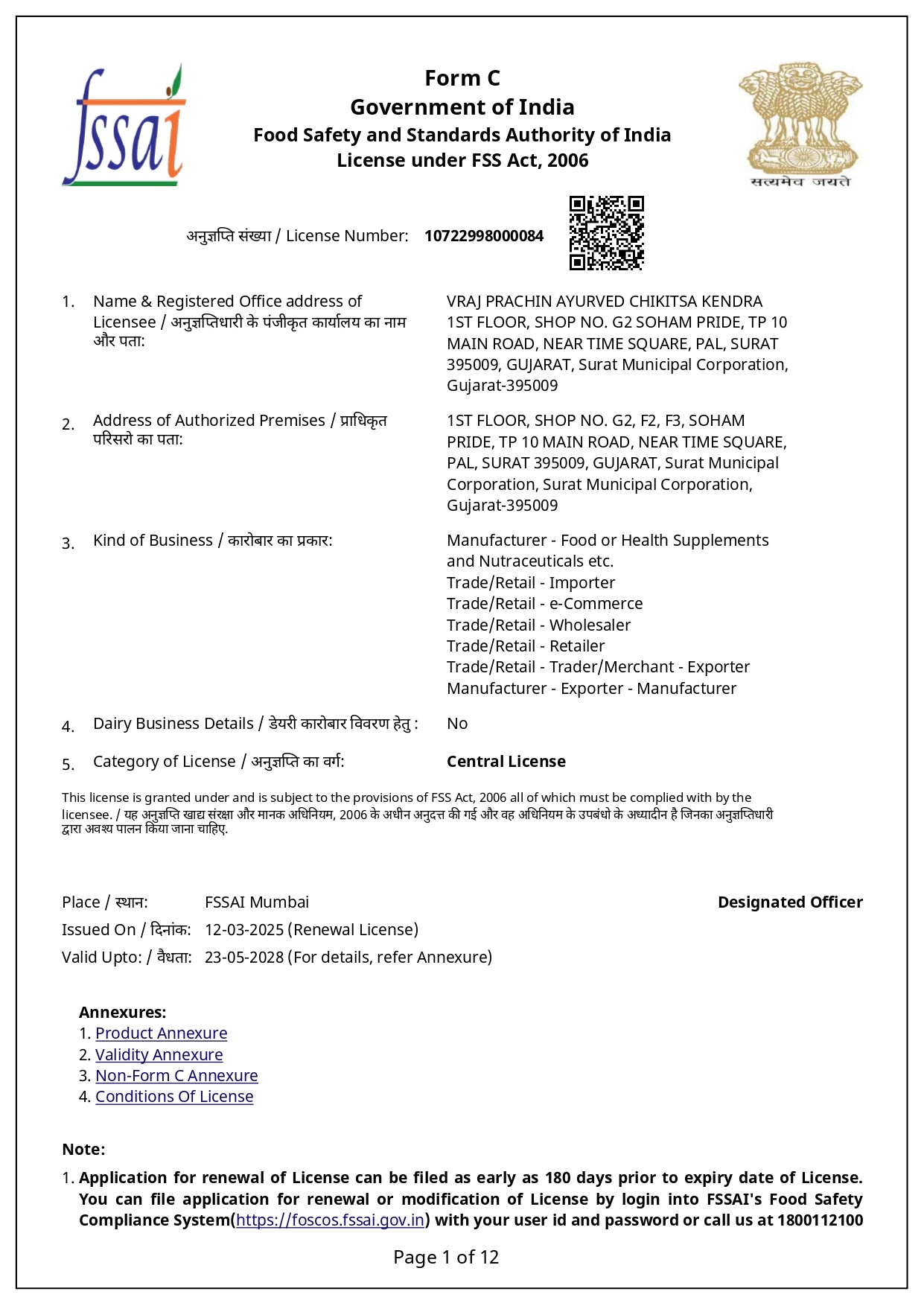 fssai

Form C
Government of India
Food Safety and Standards Authority of India
License under FSS Act, 2006

सत्यमेव जयते

अनुज्ञप्ति संख्या / License Number: 10722998000084

1. Name & Registered Office address of Licensee / अनुज्ञप्तिधारी के पंजीकृत कार्यालय का नाम और पता:
VRAJ PRACHIN AYURVED CHIKITSA KENDRA 1ST FLOOR, SHOP NO. G2 SOHAM PRIDE, TP 10 MAIN ROAD, NEAR TIME SQUARE, PAL, SURAT 395009, GUJARAT, Surat Municipal Corporation, Gujarat-395009

2. Address of Authorized Premises / प्राधिकृत परिसरो का पता:
1ST FLOOR, SHOP NO. G2, F2, F3, SOHAM PRIDE, TP 10 MAIN ROAD, NEAR TIME SQUARE, PAL, SURAT 395009, GUJARAT, Surat Municipal Corporation, Surat Municipal Corporation, Gujarat-395009

3. Kind of Business / कारोबार का प्रकार:
Manufacturer - Food or Health Supplements and Nutraceuticals etc.
Trade/Retail - Importer
Trade/Retail - e-Commerce
Trade/Retail - Wholesaler
Trade/Retail - Retailer
Trade/Retail - Trader/Merchant - Exporter
Manufacturer - Exporter - Manufacturer

4. Dairy Business Details / डेयरी कारोबार विवरण हेतु : No

5. Category of License / अनुज्ञप्ति का वर्ग: Central License

This license is granted under and is subject to the provisions of FSS Act, 2006 all of which must be complied with by the licensee. / यह अनुज्ञप्ति खाद्य संरक्षा और मानक अधिनियम, 2006 के अधीन अनुदत्त की गई और वह अधिनियम के उपबंधो के अध्यादीन है जिनका अनुज्ञप्तिधारी द्वारा अवश्य पालन किया जाना चाहिए.

Place / स्थान: FSSAI Mumbai
Designated Officer
Issued On / दिनांक: 12-03-2025 (Renewal License)
Valid Upto: / वैधता: 23-05-2028 (For details, refer Annexure)

Annexures:
1. Product Annexure
2. Validity Annexure
3. Non-Form C Annexure
4. Conditions Of License

Note:
1. Application for renewal of License can be filed as early as 180 days prior to expiry date of License. You can file application for renewal or modification of License by login into FSSAI's Food Safety Compliance System(https://foscos.fssai.gov.in) with your user id and password or call us at 1800112100

Page 1 of 12